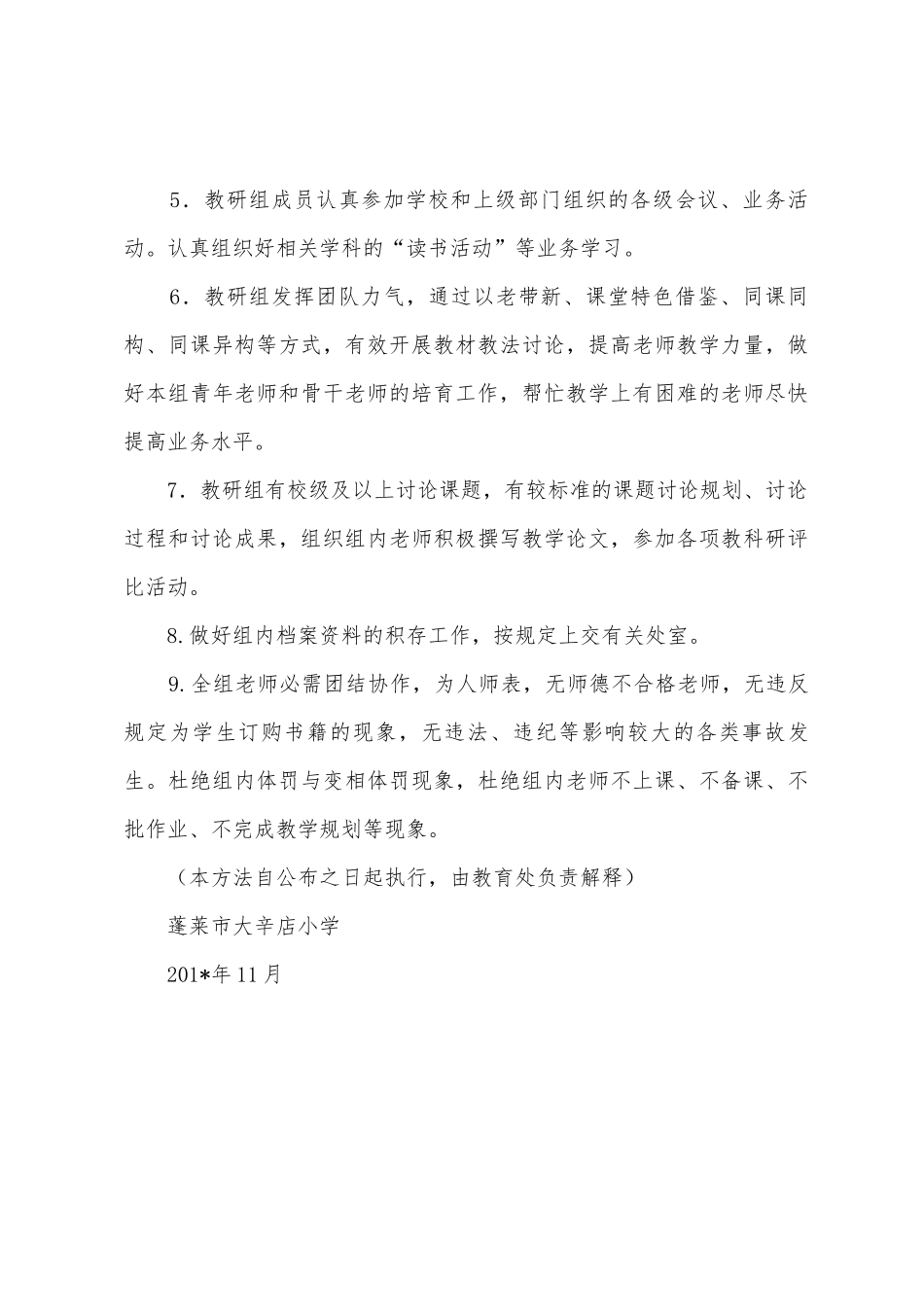 5．教研组成员认真参加学校和上级部门组织的各级会议、业务活动。认真组织好相关学科的“读书活动”等业务学习。

6．教研组发挥团队力气，通过以老带新、课堂特色借鉴、同课同构、同课异构等方式，有效开展教材教法讨论，提高老师教学力量，做好本组青年老师和骨干老师的培育工作，帮忙教学上有困难的老师尽快提高业务水平。

7．教研组有校级及以上讨论课题，有较标准的课题讨论规划、讨论过程和讨论成果，组织组内老师积极撰写教学论文，参加各项教科研评比活动。

8.做好组内档案资料的积存工作，按规定上交有关处室。

9.全组老师必需团结协作，为人师表，无师德不合格老师，无违反规定为学生订购书籍的现象，无违法、违纪等影响较大的各类事故发生。杜绝组内体罚与变相体罚现象，杜绝组内老师不上课、不备课、不批作业、不完成教学规划等现象。

（本方法自公布之日起执行，由教育处负责解释）

蓬莱市大辛店小学

201*年11月